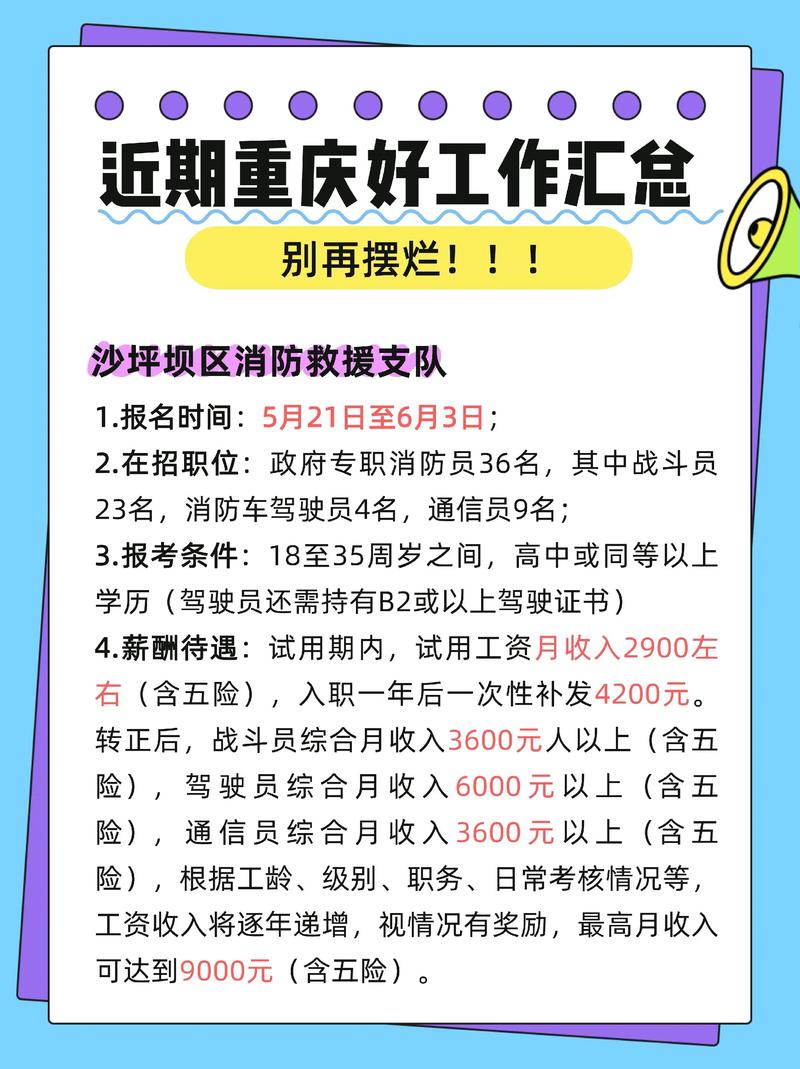 近期重庆好工作汇总

别再摆烂！！！

沙坪坝区消防救援支队

1.报名时间：5月21日至6月3日；

2.在招职位：政府专职消防员36名，其中战斗员23名，消防车驾驶员4名，通信员9名；

3.报考条件：18至35周岁之间，高中或同等以上学历（驾驶员还需持有B2或以上驾驶证书）

4.薪酬待遇：试用期内，试用工资月收入2900左右（含五险），入职一年后一次性补发4200元。转正后，战斗员综合月收入3600元人以上（含五险），驾驶员综合月收入6000元以上（含五险），通信员综合月收入3600元以上（含五险），根据工龄、级别、职务、日常考核情况等，工资收入将逐年递增，视情况有奖励，最高月收入可达到9000元（含五险）。